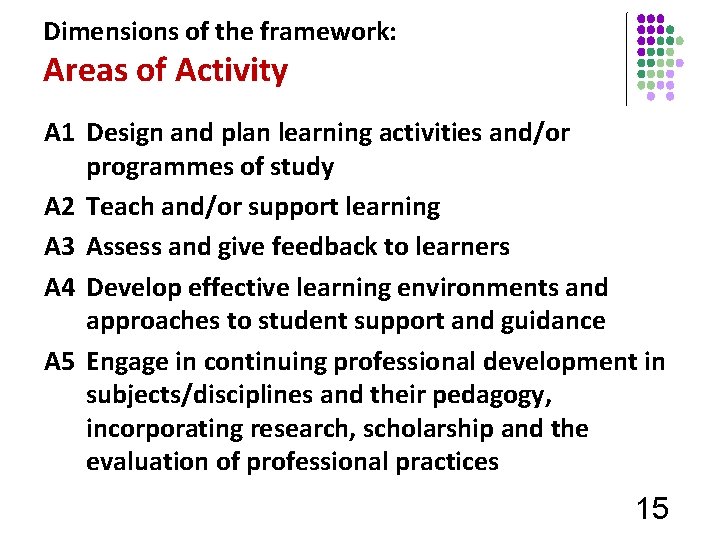 Dimensions of the framework:
Areas of Activity

A1 Design and plan learning activities and/or programmes of study

A2 Teach and/or support learning

A3 Assess and give feedback to learners

A4 Develop effective learning environments and approaches to student support and guidance

A5 Engage in continuing professional development in subjects/disciplines and their pedagogy, incorporating research, scholarship and the evaluation of professional practices

15